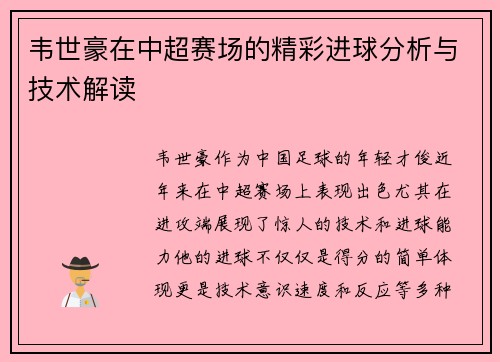 韦世豪在中超赛场的精彩进球分析与技术解读

韦世豪作为中国足球的年轻才俊近年来在中超赛场上表现出色尤其在进攻端展现了惊人的技术和进球能力他的进球不仅仅是得分的简单体现更是技术意识速度和反应等多种